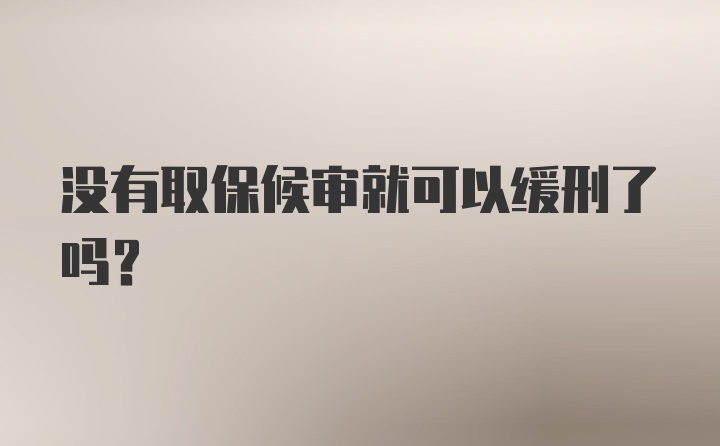 没有取保候审就可以缓刑了吗?